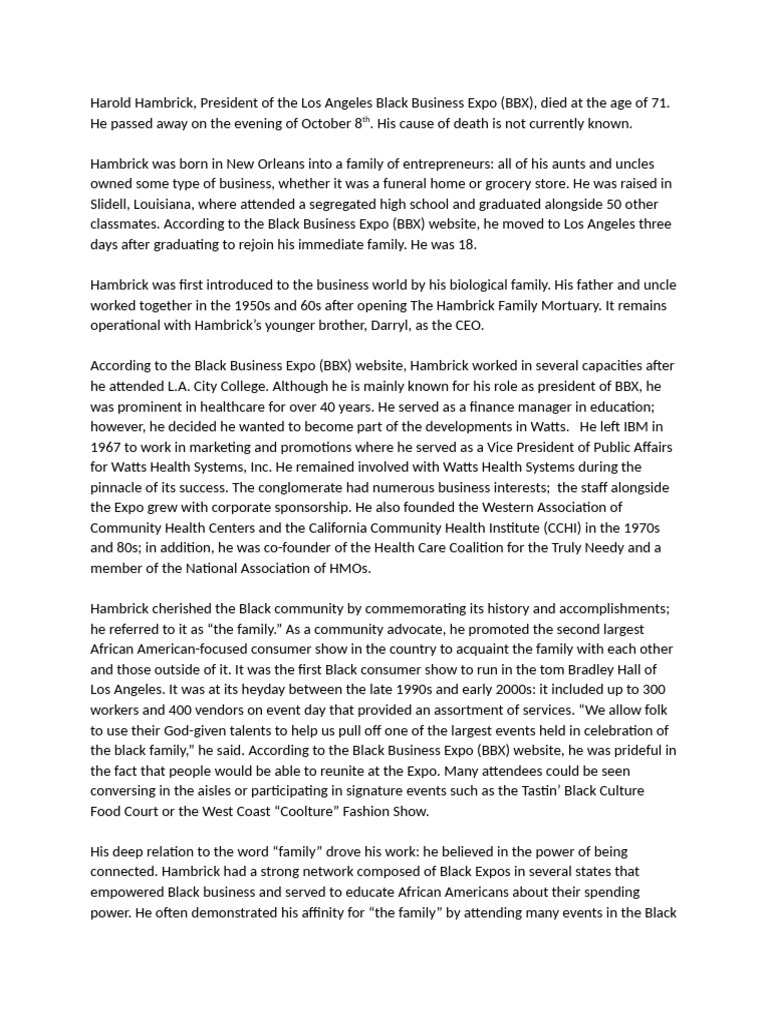 Harold Hambrick, President of the Los Angeles Black Business Expo (BBX), died at the age of 71. He passed away on the evening of October 8$^{th}$. His cause of death is not currently known.

Hambrick was born in New Orleans into a family of entrepreneurs: all of his aunts and uncles owned some type of business, whether it was a funeral home or grocery store. He was raised in Slidell, Louisiana, where attended a segregated high school and graduated alongside 50 other classmates. According to the Black Business Expo (BBX) website, he moved to Los Angeles three days after graduating to rejoin his immediate family. He was 18.

Hambrick was first introduced to the business world by his biological family. His father and uncle worked together in the 1950s and 60s after opening The Hambrick Family Mortuary. It remains operational with Hambrick's younger brother, Darryl, as the CEO.

According to the Black Business Expo (BBX) website, Hambrick worked in several capacities after he attended L.A. City College. Although he is mainly known for his role as president of BBX, he was prominent in healthcare for over 40 years. He served as a finance manager in education; however, he decided he wanted to become part of the developments in Watts. He left IBM in 1967 to work in marketing and promotions where he served as a Vice President of Public Affairs for Watts Health Systems, Inc. He remained involved with Watts Health Systems during the pinnacle of its success. The conglomerate had numerous business interests; the staff alongside the Expo grew with corporate sponsorship. He also founded the Western Association of Community Health Centers and the California Community Health Institute (CCHI) in the 1970s and 80s; in addition, he was co-founder of the Health Care Coalition for the Truly Needy and a member of the National Association of HMOs.

Hambrick cherished the Black community by commemorating its history and accomplishments; he referred to it as "the family." As a community advocate, he promoted the second largest African American-focused consumer show in the country to acquaint the family with each other and those outside of it. It was the first Black consumer show to run in the tom Bradley Hall of Los Angeles. It was at its heyday between the late 1990s and early 2000s: it included up to 300 workers and 400 vendors on event day that provided an assortment of services. "We allow folk to use their God-given talents to help us pull off one of the largest events held in celebration of the black family," he said. According to the Black Business Expo (BBX) website, he was prideful in the fact that people would be able to reunite at the Expo. Many attendees could be seen conversing in the aisles or participating in signature events such as the Tastin' Black Culture Food Court or the West Coast "Coolture" Fashion Show.

His deep relation to the word "family" drove his work: he believed in the power of being connected. Hambrick had a strong network composed of Black Expos in several states that empowered Black business and served to educate African Americans about their spending power. He often demonstrated his affinity for "the family" by attending many events in the Black